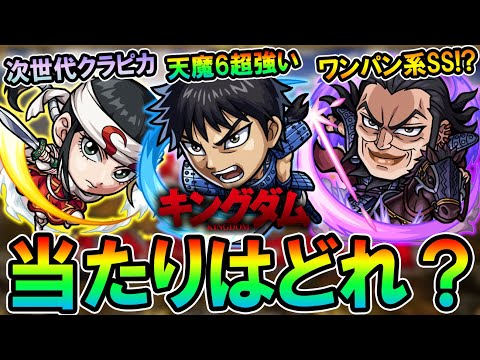 次世代クラピカ

天魔6超強い

ワンパン系SS!?

キングダム
KINGDOM

当たりはどれ？